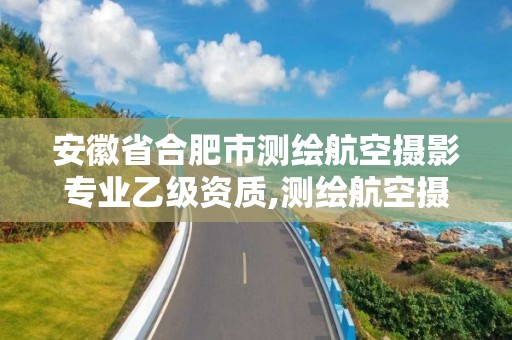 安徽省合肥市测绘航空摄影专业乙级资质,测绘航空摄